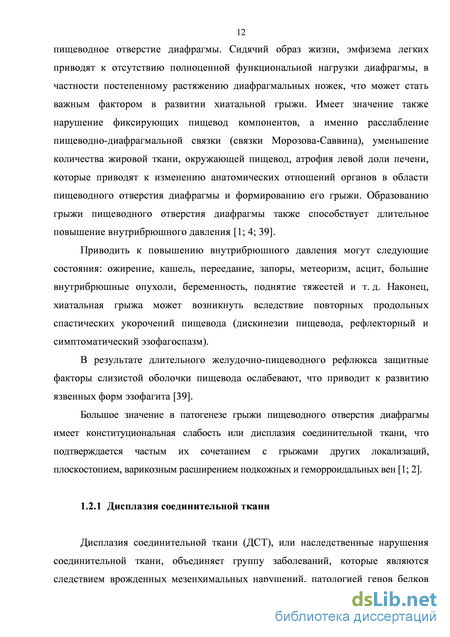 12

пищеводное отверстие диафрагмы. Сидячий образ жизни, эмфизема легких приводят к отсутствию полноценной функциональной нагрузки диафрагмы, в частности постепенному растяжению диафрагмальных ножек, что может стать важным фактором в развитии хиатальной грыжи. Имеет значение также нарушение фиксирующих пищевод компонентов, а именно расслабление пищеводно-диафрагмальной связки (связки Морозова-Саввина), уменьшение количества жировой ткани, окружающей пищевод, атрофия левой доли печени, которые приводят к изменению анатомических отношений органов в области пищеводного отверстия диафрагмы и формированию его грыжи. Образованию грыжи пищеводного отверстия диафрагмы также способствует длительное повышение внутрибрюшного давления [1; 4; 39].

Приводить к повышению внутрибрюшного давления могут следующие состояния: ожирение, кашель, переедание, запоры, метеоризм, асцит, большие внутрибрюшные опухоли, беременность, поднятие тяжестей и т. д. Наконец, хиатальная грыжа может возникнуть вследствие повторных продольных спастических укорочений пищевода (дискинезии пищевода, рефлекторный и симптоматический эзофагоспазм).

В результате длительного желудочно-пищеводного рефлюкса защитные факторы слизистой оболочки пищевода ослабевают, что приводит к развитию язвенных форм эзофагита [39].

Большое значение в патогенезе грыжи пищеводного отверстия диафрагмы имеет конституциональная слабость или дисплазия соединительной ткани, что подтверждается частым их сочетанием с грыжами других локализаций, плоскостопием, варикозным расширением подкожных и геморроидальных вен [1; 2].

1.2.1 Дисплазия соединительной ткани

Дисплазия соединительной ткани (ДСТ), или наследственные нарушения соединительной ткани, объединяет группу заболеваний, которые являются следствием врожденных мезенхимальных нарушений, патологией генов белков

dsLib.net
библиотека диссертаций